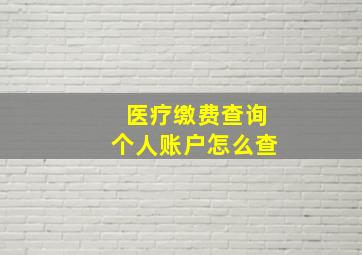 医疗缴费查询
个人账户怎么查